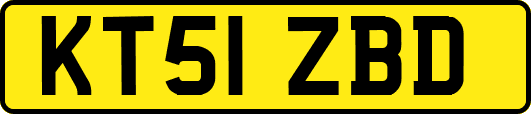 KT51 ZBD